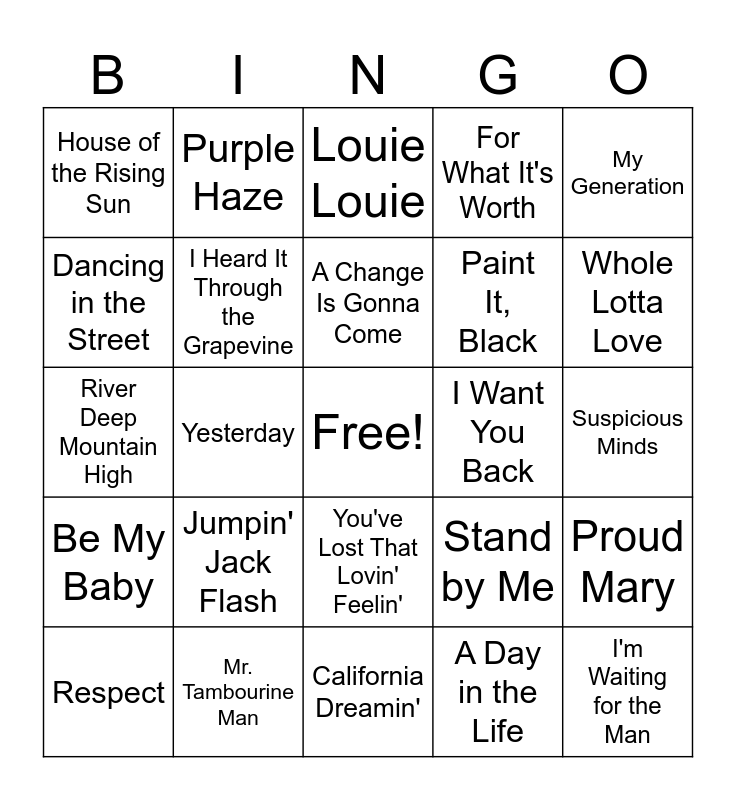 | B | I | N | G | O |
|---|---|---|---|---|
| House of the Rising Sun | Purple Haze | Louie Louie | For What It's Worth | My Generation |
| Dancing in the Street | I Heard It Through the Grapevine | A Change Is Gonna Come | Paint It, Black | Whole Lotta Love |
| River Deep Mountain High | Yesterday | Free! | I Want You Back | Suspicious Minds |
| Be My Baby | Jumpin' Jack Flash | You've Lost That Lovin' Feelin' | Stand by Me | Proud Mary |
| Respect | Mr. Tambourine Man | California Dreamin' | A Day in the Life | I'm Waiting for the Man |